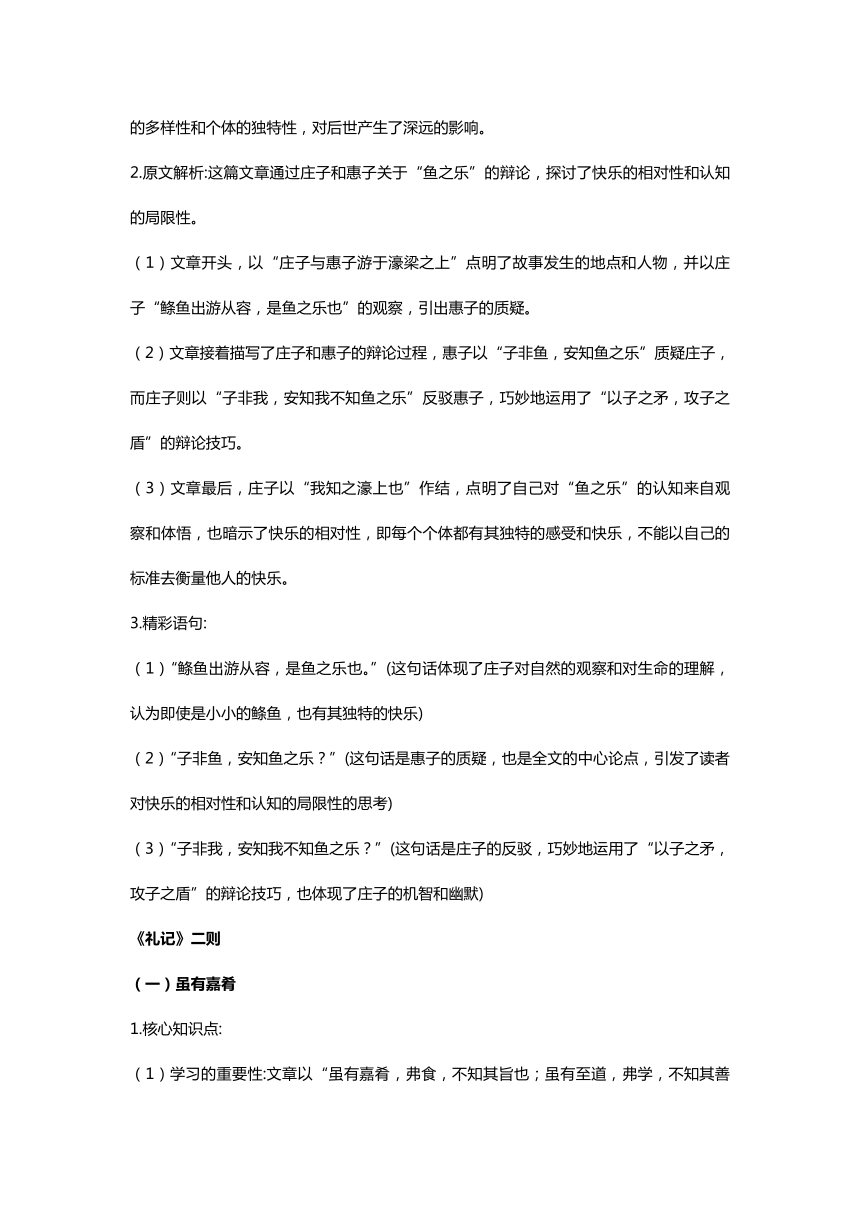 的多样性和个体的独特性，对后世产生了深远的影响。

2.原文解析:这篇文章通过庄子和惠子关于“鱼之乐”的辩论，探讨了快乐的相对性和认知的局限性。

（1）文章开头，以“庄子与惠子游于濠梁之上”点明了故事发生的地点和人物，并以庄子“鲦鱼出游从容，是鱼之乐也”的观察，引出惠子的质疑。

（2）文章接着描写了庄子和惠子的辩论过程，惠子以“子非鱼，安知鱼之乐”质疑庄子，而庄子则以“子非我，安知我不知鱼之乐”反驳惠子，巧妙地运用了“以子之矛，攻子之盾”的辩论技巧。

（3）文章最后，庄子以“我知之濠上也”作结，点明了自己对“鱼之乐”的认知来自观察和体悟，也暗示了快乐的相对性，即每个个体都有其独特的感受和快乐，不能以自己的标准去衡量他人的快乐。

3.精彩语句:

（1）”鲦鱼出游从容，是鱼之乐也。”(这句话体现了庄子对自然的观察和对生命的理解，认为即使是小小的鲦鱼，也有其独特的快乐)

（2）”子非鱼，安知鱼之乐？”(这句话是惠子的质疑，也是全文的中心论点，引发了读者对快乐的相对性和认知的局限性的思考)

（3）”子非我，安知我不知鱼之乐？”(这句话是庄子的反驳，巧妙地运用了“以子之矛，攻子之盾”的辩论技巧，也体现了庄子的机智和幽默)

《礼记》二则

（一）虽有嘉肴

1.核心知识点:

（1）学习的重要性:文章以“虽有嘉肴，弗食，不知其旨也；虽有至道，弗学，不知其善